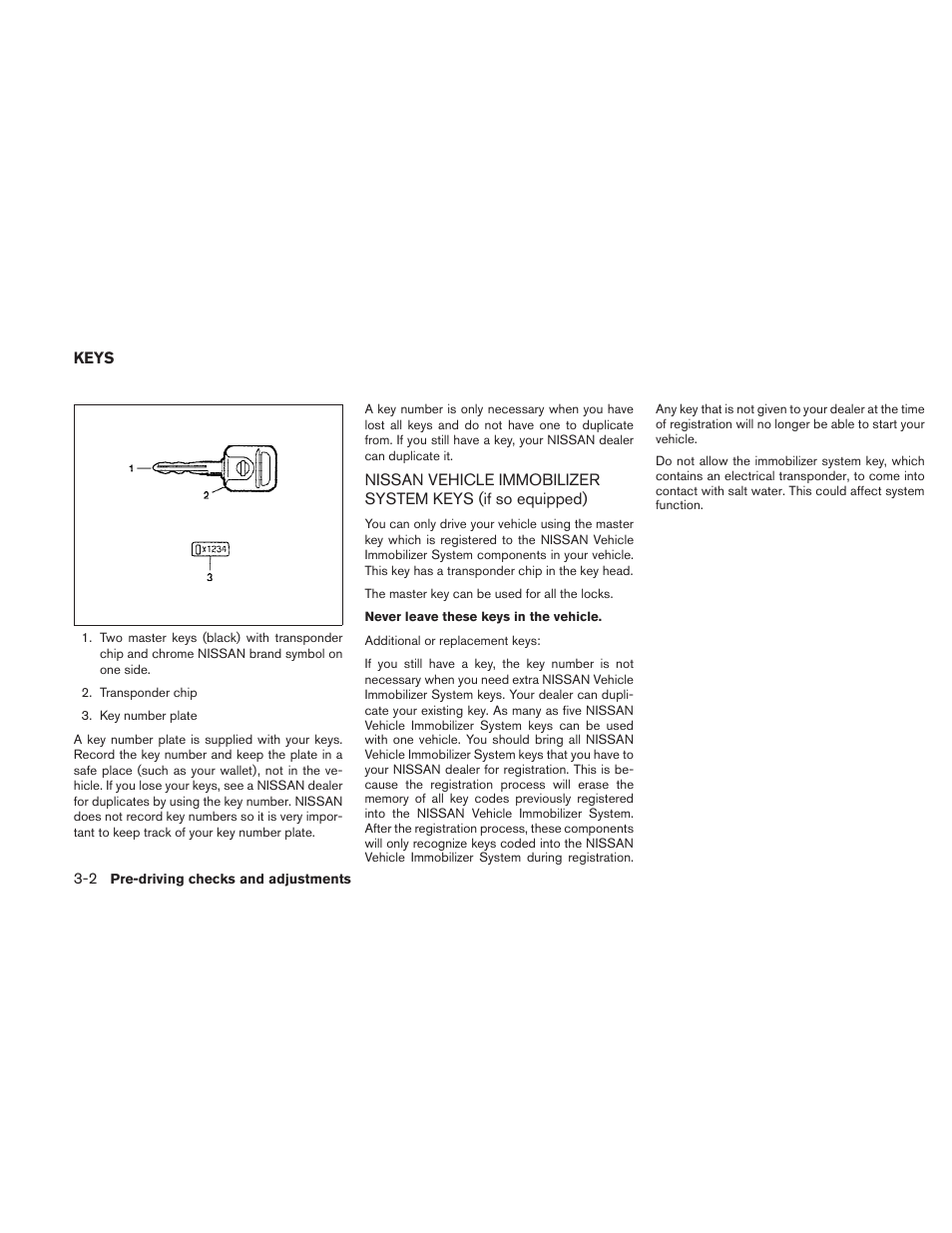 KEYS

1

2

X1234

3

1. Two master keys (black) with transponder chip and chrome NISSAN brand symbol on one side.

2. Transponder chip

3. Key number plate

A key number plate is supplied with your keys. Record the key number and keep the plate in a safe place (such as your wallet), not in the vehicle. If you lose your keys, see a NISSAN dealer for duplicates by using the key number. NISSAN does not record key numbers so it is very important to keep track of your key number plate.

A key number is only necessary when you have lost all keys and do not have one to duplicate from. If you still have a key, your NISSAN dealer can duplicate it.

NISSAN VEHICLE IMMOBILIZER SYSTEM KEYS (if so equipped)

You can only drive your vehicle using the master key which is registered to the NISSAN Vehicle Immobilizer System components in your vehicle. This key has a transponder chip in the key head.

The master key can be used for all the locks.

Never leave these keys in the vehicle.

Additional or replacement keys:

If you still have a key, the key number is not necessary when you need extra NISSAN Vehicle Immobilizer System keys. Your dealer can duplicate your existing key. As many as five NISSAN Vehicle Immobilizer System keys can be used with one vehicle. You should bring all NISSAN Vehicle Immobilizer System keys that you have to your NISSAN dealer for registration. This is because the registration process will erase the memory of all key codes previously registered into the NISSAN Vehicle Immobilizer System. After the registration process, these components will only recognize keys coded into the NISSAN Vehicle Immobilizer System during registration.

Any key that is not given to your dealer at the time of registration will no longer be able to start your vehicle.

Do not allow the immobilizer system key, which contains an electrical transponder, to come into contact with salt water. This could affect system function.

3-2 Pre-driving checks and adjustments